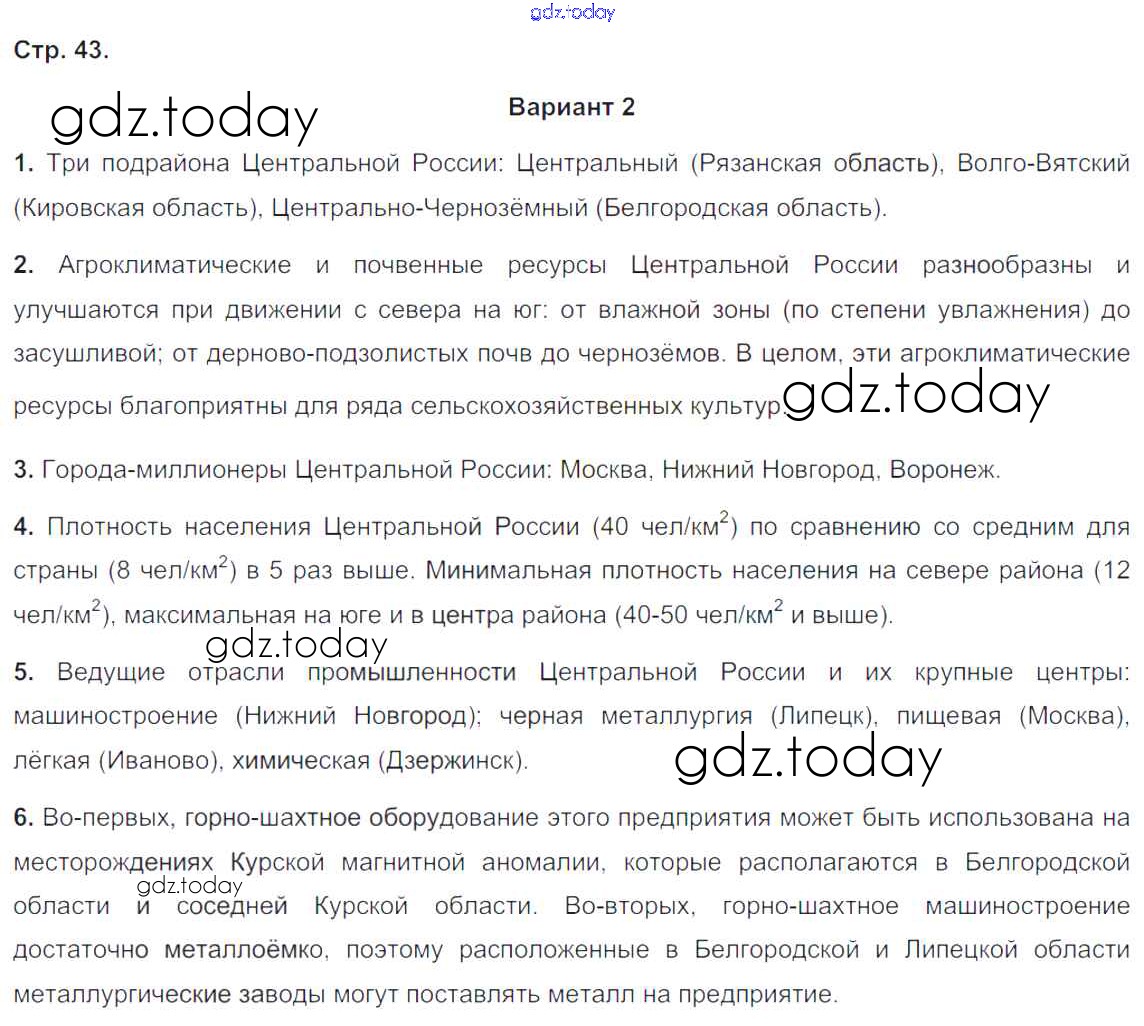 gdz.today

Стр. 43.

gdz.today

Вариант 2

1. Три подрайона Центральной России: Центральный (Рязанская область), Волго-Вятский (Кировская область), Центрально-Чернозёмный (Белгородская область).

2. Агроклиматические и почвенные ресурсы Центральной России разнообразны и улучшаются при движении с севера на юг: от влажной зоны (по степени увлажнения) до засушливой; от дерново-подзолистых почв до чернозёмов. В целом, эти агроклиматические ресурсы благоприятны для ряда сельскохозяйственных культур. gdz.today

3. Города-миллионеры Центральной России: Москва, Нижний Новгород, Воронеж.

4. Плотность населения Центральной России (40 чел/км$^2$) по сравнению со средним для страны (8 чел/км$^2$) в 5 раз выше. Минимальная плотность населения на севере района (12 чел/км$^2$), максимальная на юге и в центра района (40-50 чел/км$^2$ и выше).

gdz.today

5. Ведущие отрасли промышленности Центральной России и их крупные центры: машиностроение (Нижний Новгород); черная металлургия (Липецк), пищевая (Москва), лёгкая (Иваново), химическая (Дзержинск).

gdz.today

6. Во-первых, горно-шахтное оборудование этого предприятия может быть использована на месторождениях Курской магнитной аномалии, которые располагаются в Белгородской области и соседней Курской области. Во-вторых, горно-шахтное машиностроение достаточно металлоёмко, поэтому расположенные в Белгородской и Липецкой области металлургические заводы могут поставлять металл на предприятие.

gdz.today